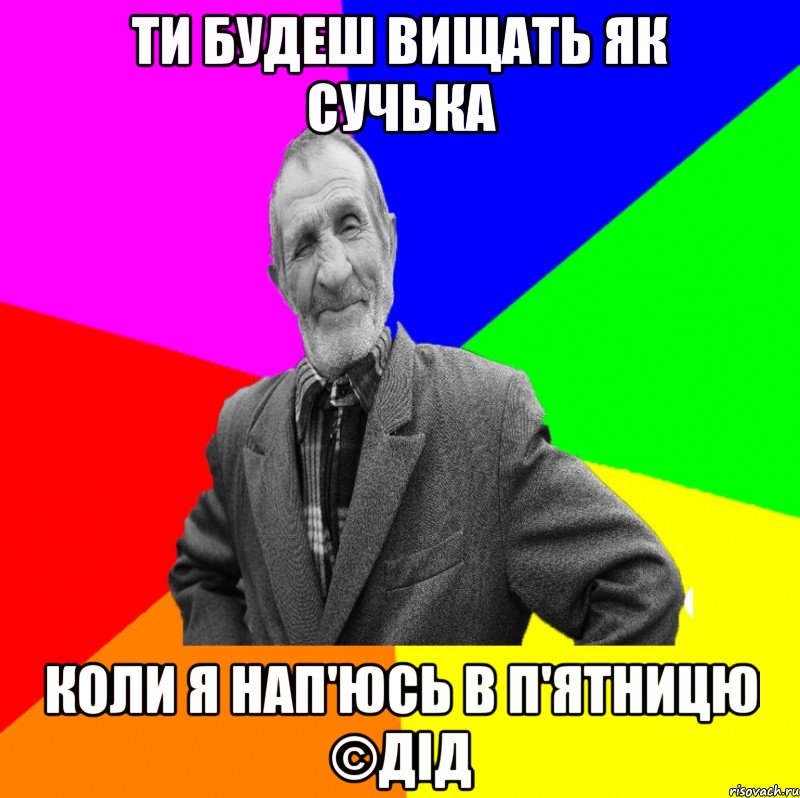 ТИ БУДЕШ ВИЩАТЬ ЯК СУЧЬКА

КОЛИ Я НАП'ЮСЬ В П'ЯТНИЦЮ ©ДІД

risovach.ru